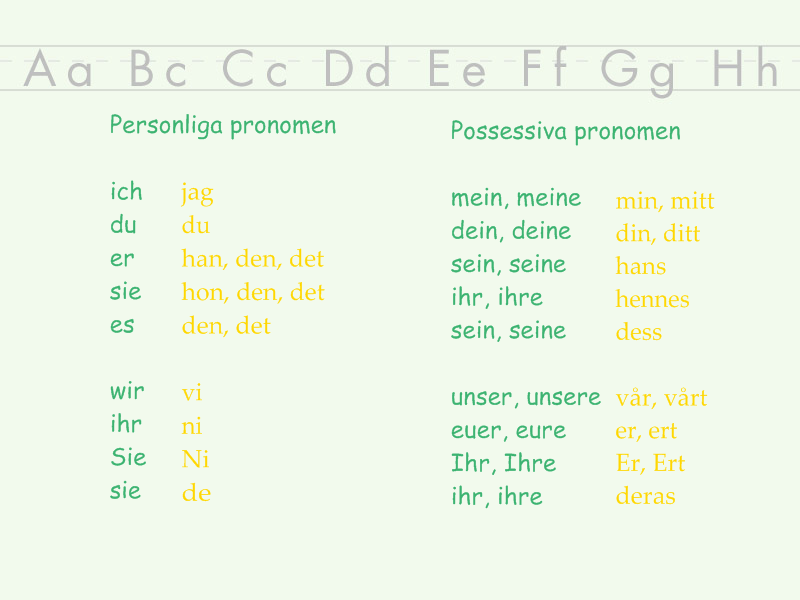 Aa Bc Cc Dd Ee Ff Gg Hh

Personliga pronomen

ich jag
du du
er han, den, det
sie hon, den, det
es den, det

wir vi
ihr ni
Sie Ni
sie de

Possessiva pronomen

mein, meine min, mitt
dein, deine din, ditt
sein, seine hans
ihr, ihre hennes
sein, seine dess

unser, unsere vår, vårt
euer, eure er, ert
Ihr, Ihre Er, Ert
ihr, ihre deras